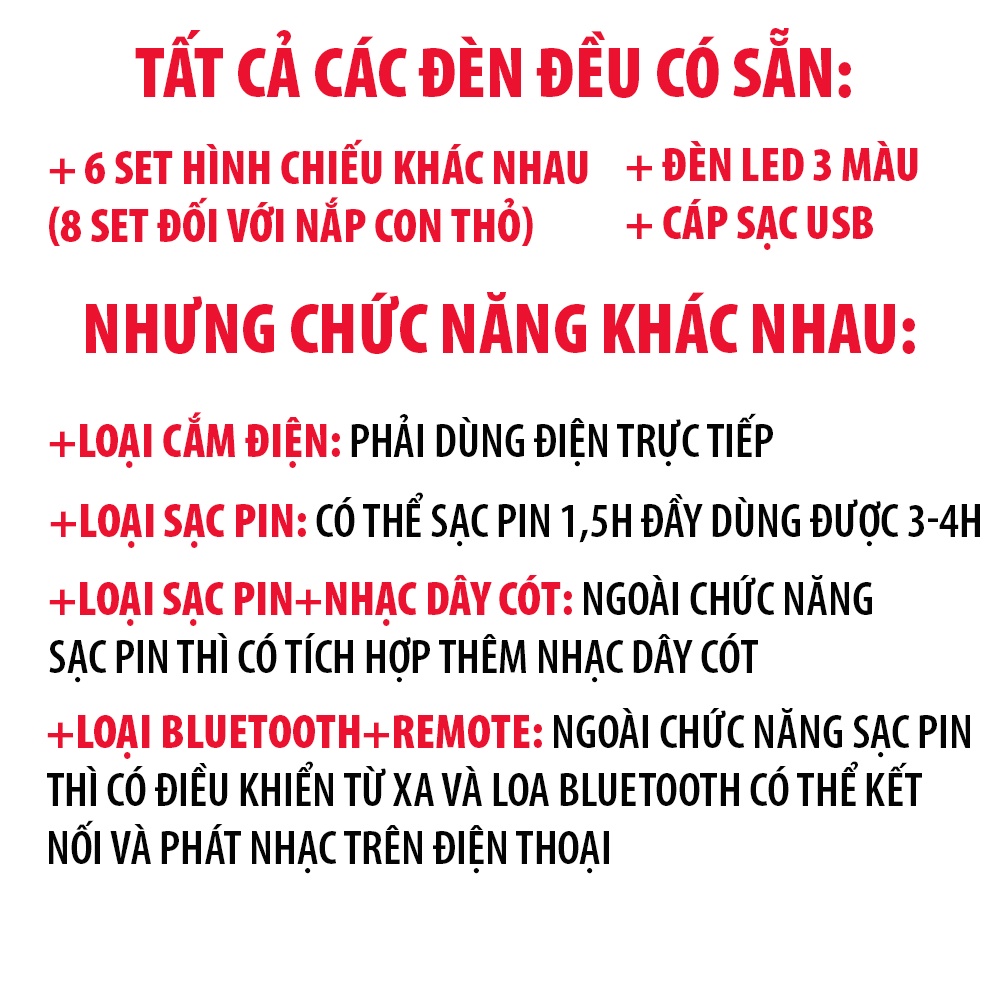 TẤT CẢ CÁC ĐÈN ĐỀU CÓ SẴN:

+ 6 SET HÌNH CHIẾU KHÁC NHAU (8 SET ĐỐI VỚI NẮP CON THỎ)

+ ĐÈN LED 3 MÀU
+ CÁP SẠC USB

NHƯNG CHỨC NĂNG KHÁC NHAU:

+LOẠI CẮM ĐIỆN: PHẢI DÙNG ĐIỆN TRỰC TIẾP

+LOẠI SẠC PIN: CÓ THỂ SẠC PIN 1,5H ĐẦY DÙNG ĐƯỢC 3-4H

+LOẠI SẠC PIN+NHẠC DÂY CÓT: NGOÀI CHỨC NĂNG SẠC PIN THÌ CÓ TÍCH HỢP THÊM NHẠC DÂY CÓT

+LOẠI BLUETOOTH+REMOTE: NGOÀI CHỨC NĂNG SẠC PIN THÌ CÓ ĐIỀU KHIỂN TỪ XA VÀ LOA BLUETOOTH CÓ THỂ KẾT NỐI VÀ PHÁT NHẠC TRÊN ĐIỆN THOẠI